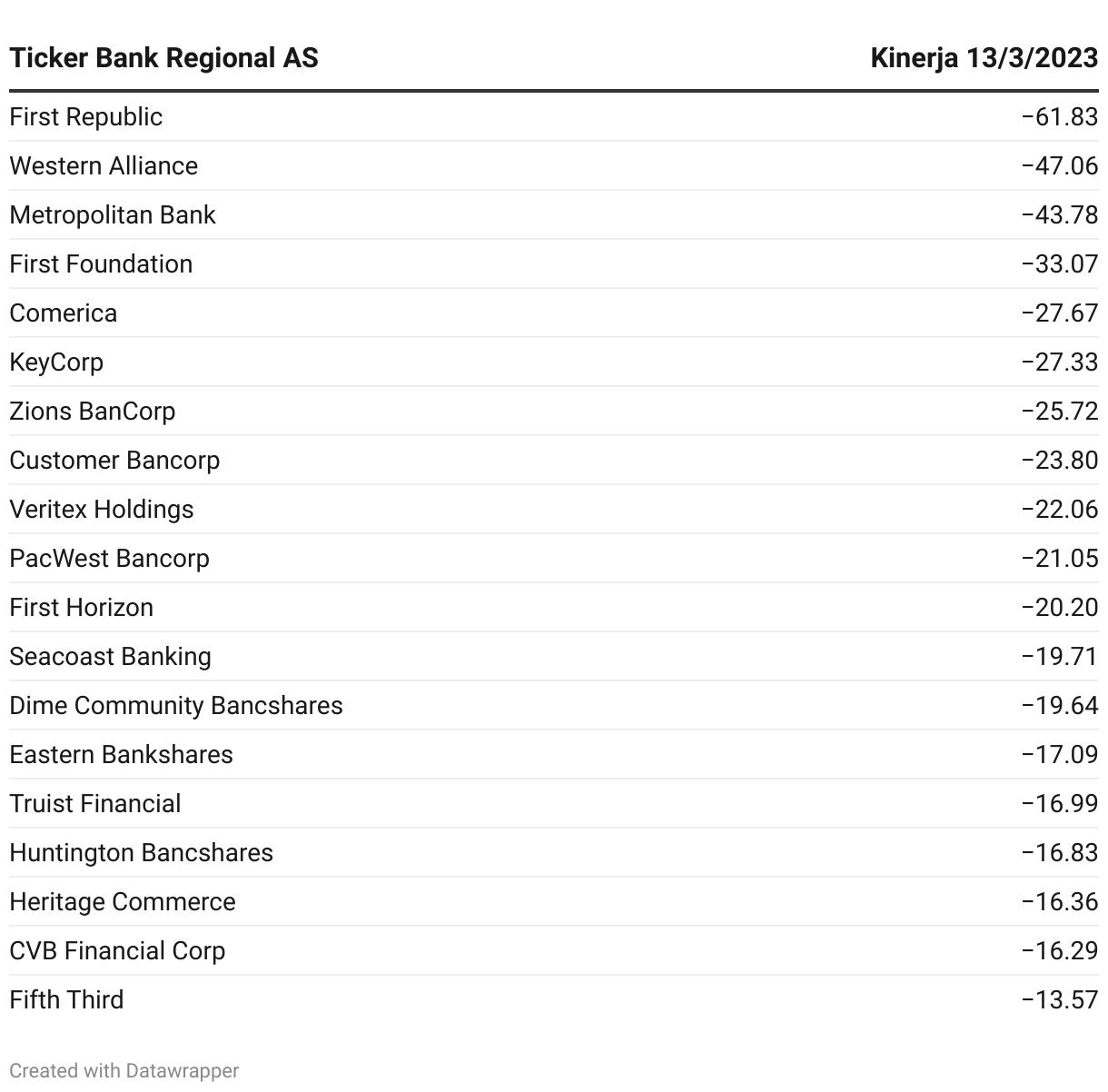 | Ticker Bank Regional AS | Kinerja 13/3/2023 |
|---|---|
| First Republic | −61.83 |
| Western Alliance | −47.06 |
| Metropolitan Bank | −43.78 |
| First Foundation | −33.07 |
| Comerica | −27.67 |
| KeyCorp | −27.33 |
| Zions BanCorp | −25.72 |
| Customer Bancorp | −23.80 |
| Veritex Holdings | −22.06 |
| PacWest Bancorp | −21.05 |
| First Horizon | −20.20 |
| Seacoast Banking | −19.71 |
| Dime Community Bancshares | −19.64 |
| Eastern Bankshares | −17.09 |
| Truist Financial | −16.99 |
| Huntington Bancshares | −16.83 |
| Heritage Commerce | −16.36 |
| CVB Financial Corp | −16.29 |
| Fifth Third | −13.57 |

Created with Datawrapper